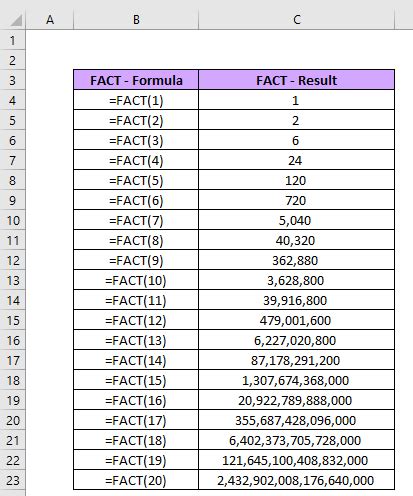 | | A | B | C |
|---|---|---|---|
| 1 | | | |
| 2 | | | |
| 3 | | FACT - Formula | FACT - Result |
| 4 | | =FACT(1) | 1 |
| 5 | | =FACT(2) | 2 |
| 6 | | =FACT(3) | 6 |
| 7 | | =FACT(4) | 24 |
| 8 | | =FACT(5) | 120 |
| 9 | | =FACT(6) | 720 |
| 10 | | =FACT(7) | 5,040 |
| 11 | | =FACT(8) | 40,320 |
| 12 | | =FACT(9) | 362,880 |
| 13 | | =FACT(10) | 3,628,800 |
| 14 | | =FACT(11) | 39,916,800 |
| 15 | | =FACT(12) | 479,001,600 |
| 16 | | =FACT(13) | 6,227,020,800 |
| 17 | | =FACT(14) | 87,178,291,200 |
| 18 | | =FACT(15) | 1,307,674,368,000 |
| 19 | | =FACT(16) | 20,922,789,888,000 |
| 20 | | =FACT(17) | 355,687,428,096,000 |
| 21 | | =FACT(18) | 6,402,373,705,728,000 |
| 22 | | =FACT(19) | 121,645,100,408,832,000 |
| 23 | | =FACT(20) | 2,432,902,008,176,640,000 |